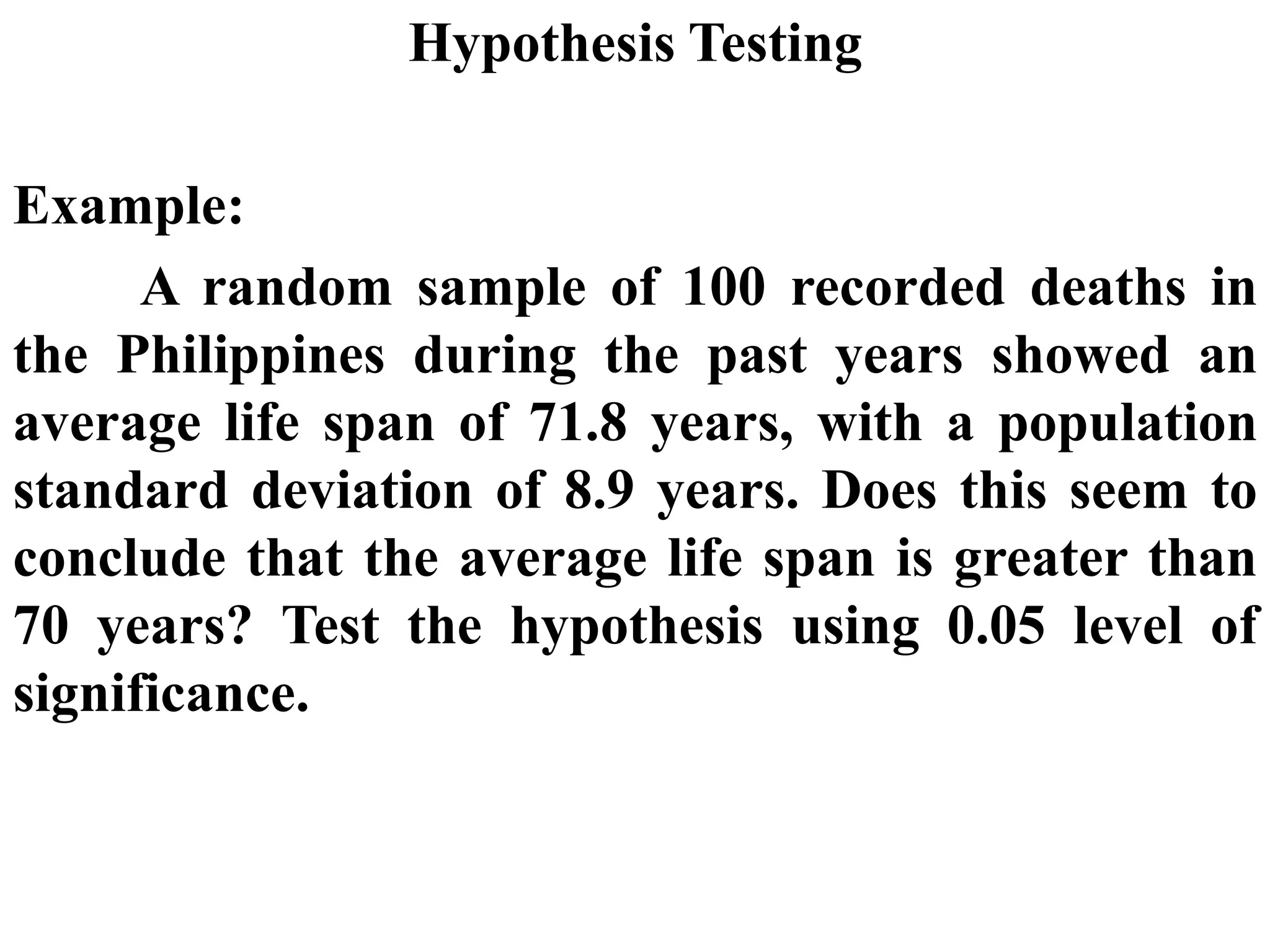 Hypothesis Testing

Example:

A random sample of 100 recorded deaths in the Philippines during the past years showed an average life span of 71.8 years, with a population standard deviation of 8.9 years. Does this seem to conclude that the average life span is greater than 70 years? Test the hypothesis using 0.05 level of significance.